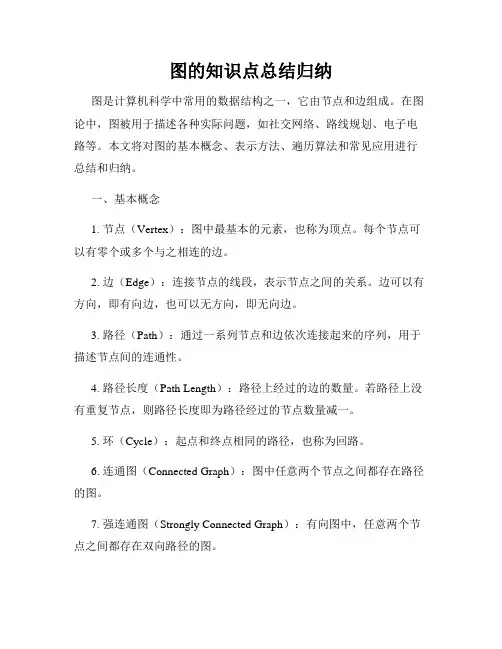 图的知识点总结归纳

图是计算机科学中常用的数据结构之一，它由节点和边组成。在图论中，图被用于描述各种实际问题，如社交网络、路线规划、电子电路等。本文将对图的基本概念、表示方法、遍历算法和常见应用进行总结和归纳。

一、基本概念

1. 节点（Vertex）：图中最基本的元素，也称为顶点。每个节点可以有零个或多个与之相连的边。

2. 边（Edge）：连接节点的线段，表示节点之间的关系。边可以有方向，即有向边，也可以无方向，即无向边。

3. 路径（Path）：通过一系列节点和边依次连接起来的序列，用于描述节点间的连通性。

4. 路径长度（Path Length）：路径上经过的边的数量。若路径上没有重复节点，则路径长度即为路径经过的节点数量减一。

5. 环（Cycle）：起点和终点相同的路径，也称为回路。

6. 连通图（Connected Graph）：图中任意两个节点之间都存在路径的图。

7. 强连通图（Strongly Connected Graph）：有向图中，任意两个节点之间都存在双向路径的图。